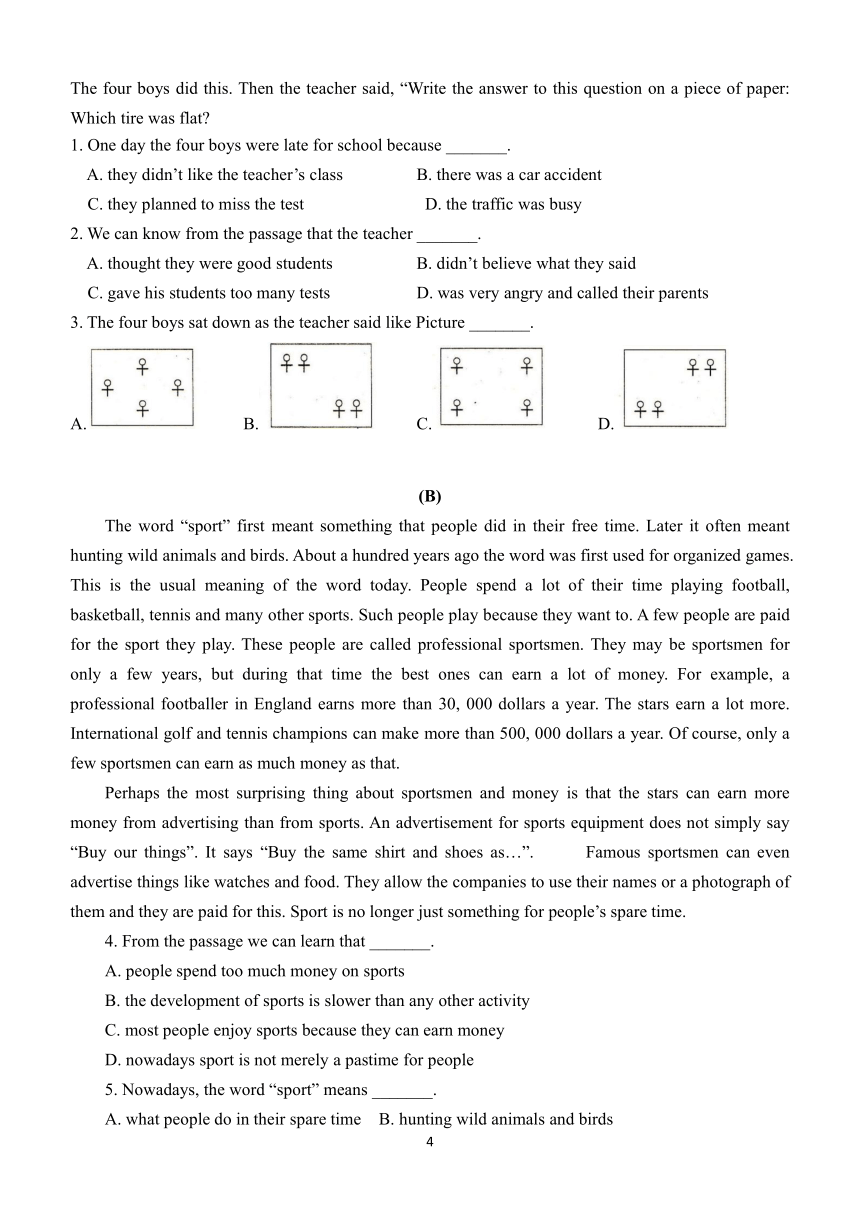 The four boys did this. Then the teacher said, “Write the answer to this question on a piece of paper: Which tire was flat?

1. One day the four boys were late for school because _______.

A. they didn’t like the teacher’s class B. there was a car accident

C. they planned to miss the test D. the traffic was busy

2. We can know from the passage that the teacher _______.

A. thought they were good students B. didn’t believe what they said

C. gave his students too many tests D. was very angry and called their parents

3. The four boys sat down as the teacher said like Picture _______.

A. B. C. D.

(B)

The word “sport” first meant something that people did in their free time. Later it often meant hunting wild animals and birds. About a hundred years ago the word was first used for organized games. This is the usual meaning of the word today. People spend a lot of their time playing football, basketball, tennis and many other sports. Such people play because they want to. A few people are paid for the sport they play. These people are called professional sportsmen. They may be sportsmen for only a few years, but during that time the best ones can earn a lot of money. For example, a professional footballer in England earns more than 30, 000 dollars a year. The stars earn a lot more. International golf and tennis champions can make more than 500, 000 dollars a year. Of course, only a few sportsmen can earn as much money as that.

Perhaps the most surprising thing about sportsmen and money is that the stars can earn more money from advertising than from sports. An advertisement for sports equipment does not simply say “Buy our things”. It says “Buy the same shirt and shoes as…”. Famous sportsmen can even advertise things like watches and food. They allow the companies to use their names or a photograph of them and they are paid for this. Sport is no longer just something for people’s spare time.

4. From the passage we can learn that _______.

A. people spend too much money on sports

B. the development of sports is slower than any other activity

C. most people enjoy sports because they can earn money

D. nowadays sport is not merely a pastime for people

5. Nowadays, the word “sport” means _______.

A. what people do in their spare time B. hunting wild animals and birds

4